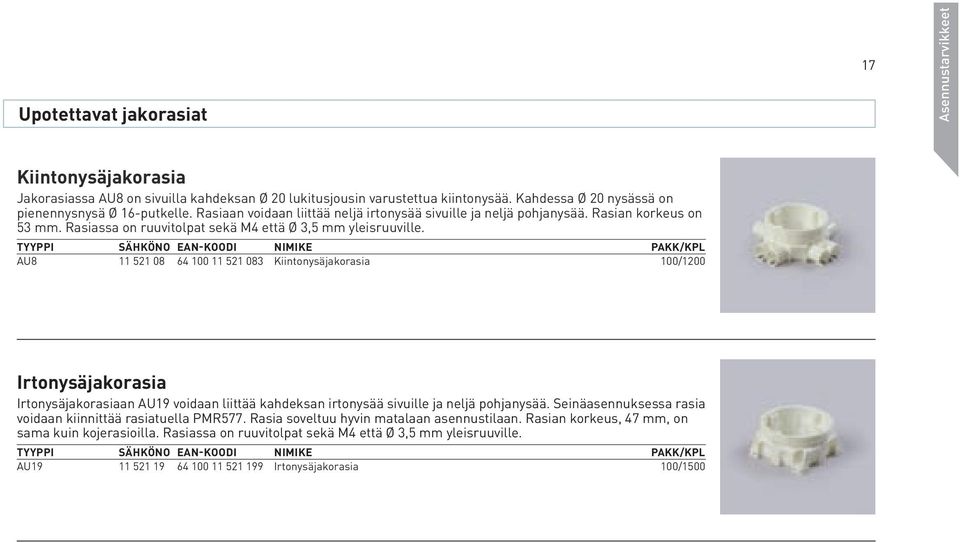 17

Asennustarvikkeet

Upotettavat jakorasiat

Kiintonysäjakorasia

Jakorasiassa AU8 on sivuilla kahdeksan Ø 20 lukitusjousin varustettua kiintonysää. Kahdessa Ø 20 nysässä on pienennysnysä Ø 16-putkelle. Rasiaan voidaan liittää neljä irtonysää sivuille ja neljä pohjanysää. Rasian korkeus on 53 mm. Rasiassa on ruuvitolpat sekä M4 että Ø 3,5 mm yleisruuville.

| TYYPPI | SÄHKÖNO | EAN-KOODI | NIMIKE | PAKK/KPL |
|---|---|---|---|---|
| AU8 | 11 521 08 | 64 100 11 521 083 | Kiintonysäjakorasia | 100/1200 |

Irtonysäjakorasia

Irtonysäjakorasiaan AU19 voidaan liittää kahdeksan irtonysää sivuille ja neljä pohjanysää. Seinäasennuksessa rasia voidaan kiinnittää rasiatuella PMR577. Rasia soveltuu hyvin matalaan asennustilaan. Rasian korkeus, 47 mm, on sama kuin kojerasioilla. Rasiassa on ruuvitolpat sekä M4 että Ø 3,5 mm yleisruuville.

| TYYPPI | SÄHKÖNO | EAN-KOODI | NIMIKE | PAKK/KPL |
|---|---|---|---|---|
| AU19 | 11 521 19 | 64 100 11 521 199 | Irtonysäjakorasia | 100/1500 |